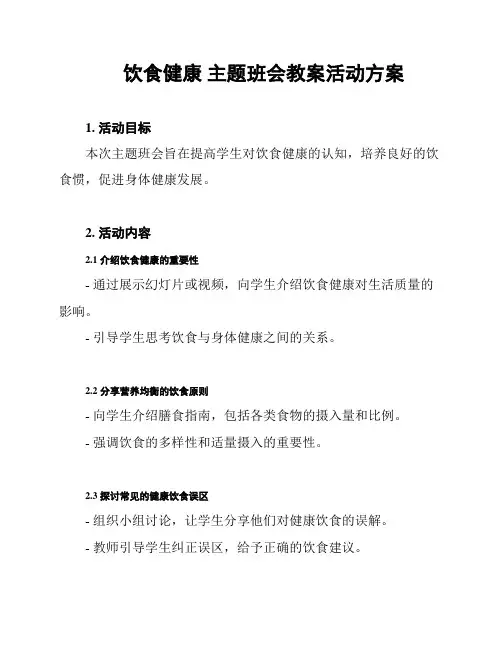 饮食健康 主题班会教案活动方案

1. 活动目标

本次主题班会旨在提高学生对饮食健康的认知，培养良好的饮食惯，促进身体健康发展。

2. 活动内容

2.1 介绍饮食健康的重要性

- 通过展示幻灯片或视频，向学生介绍饮食健康对生活质量的影响。

- 引导学生思考饮食与身体健康之间的关系。

2.2 分享营养均衡的饮食原则

- 向学生介绍膳食指南，包括各类食物的摄入量和比例。

- 强调饮食的多样性和适量摄入的重要性。

2.3 探讨常见的健康饮食误区

- 组织小组讨论，让学生分享他们对健康饮食的误解。

- 教师引导学生纠正误区，给予正确的饮食建议。